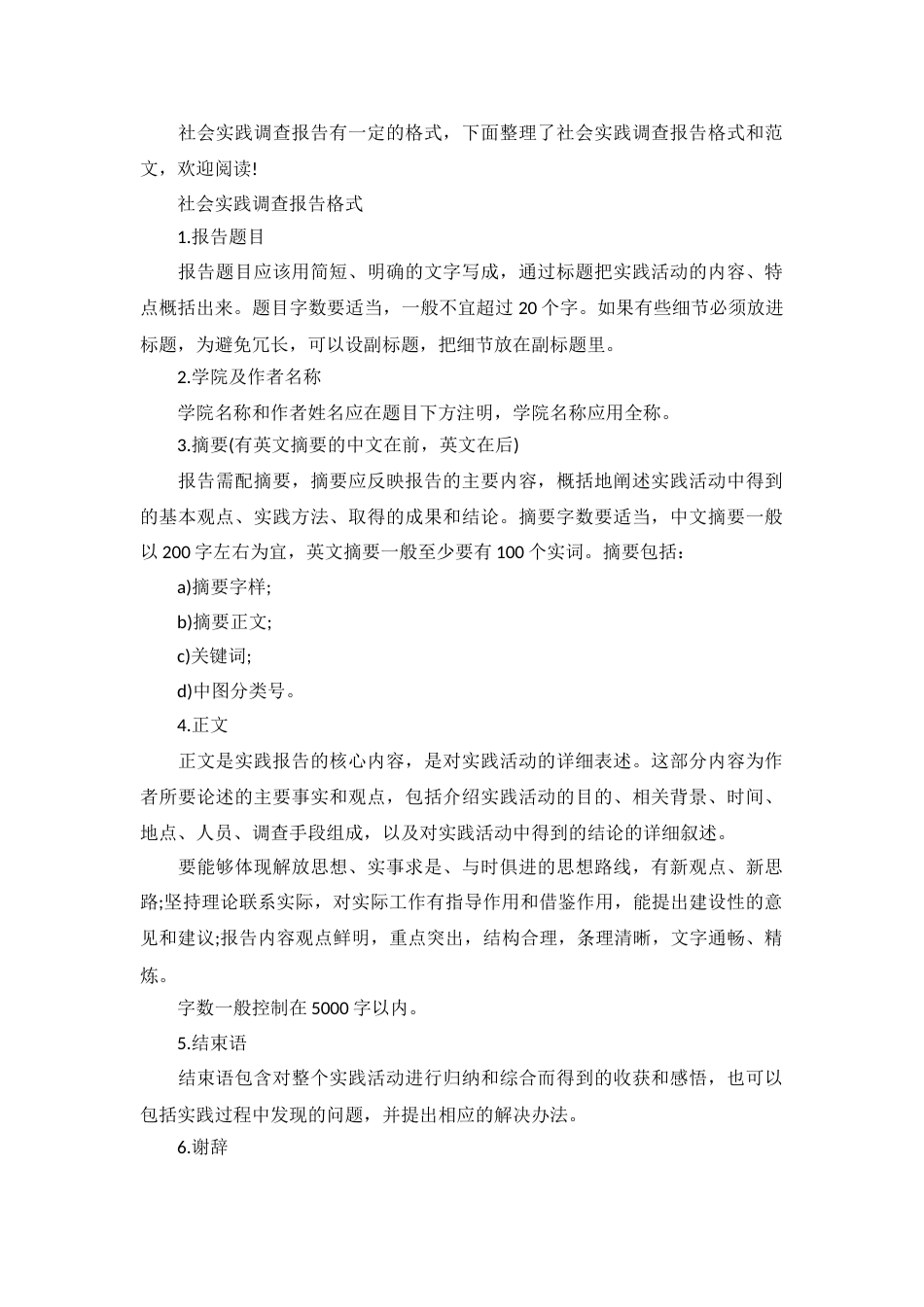 社会实践调查报告有一定的格式，下面整理了社会实践调查报告格式和范文，欢迎阅读!

社会实践调查报告格式

1.报告题目

报告题目应该用简短、明确的文字写成，通过标题把实践活动的内容、特点概括出来。题目字数要适当，一般不宜超过 20 个字。如果有些细节必须放进标题，为避免冗长，可以设副标题，把细节放在副标题里。

2.学院及作者名称

学院名称和作者姓名应在题目下方注明，学院名称应用全称。

3.摘要(有英文摘要的中文在前，英文在后)

报告需配摘要，摘要应反映报告的主要内容，概括地阐述实践活动中得到的基本观点、实践方法、取得的成果和结论。摘要字数要适当，中文摘要一般以 200 字左右为宜，英文摘要一般至少要有 100 个实词。摘要包括：

a)摘要字样;

b)摘要正文;

c)关键词;

d)中图分类号。

4.正文

正文是实践报告的核心内容，是对实践活动的详细表述。这部分内容为作者所要论述的主要事实和观点，包括介绍实践活动的目的、相关背景、时间、地点、人员、调查手段组成，以及对实践活动中得到的结论的详细叙述。

要能够体现解放思想、实事求是、与时俱进的思想路线，有新观点、新思路;坚持理论联系实际，对实际工作有指导作用和借鉴作用，能提出建设性的意见和建议;报告内容观点鲜明，重点突出，结构合理，条理清晰，文字通畅、精炼。

字数一般控制在 5000 字以内。

5.结束语

结束语包含对整个实践活动进行归纳和综合而得到的收获和感悟，也可以包括实践过程中发现的问题，并提出相应的解决办法。

6.谢辞